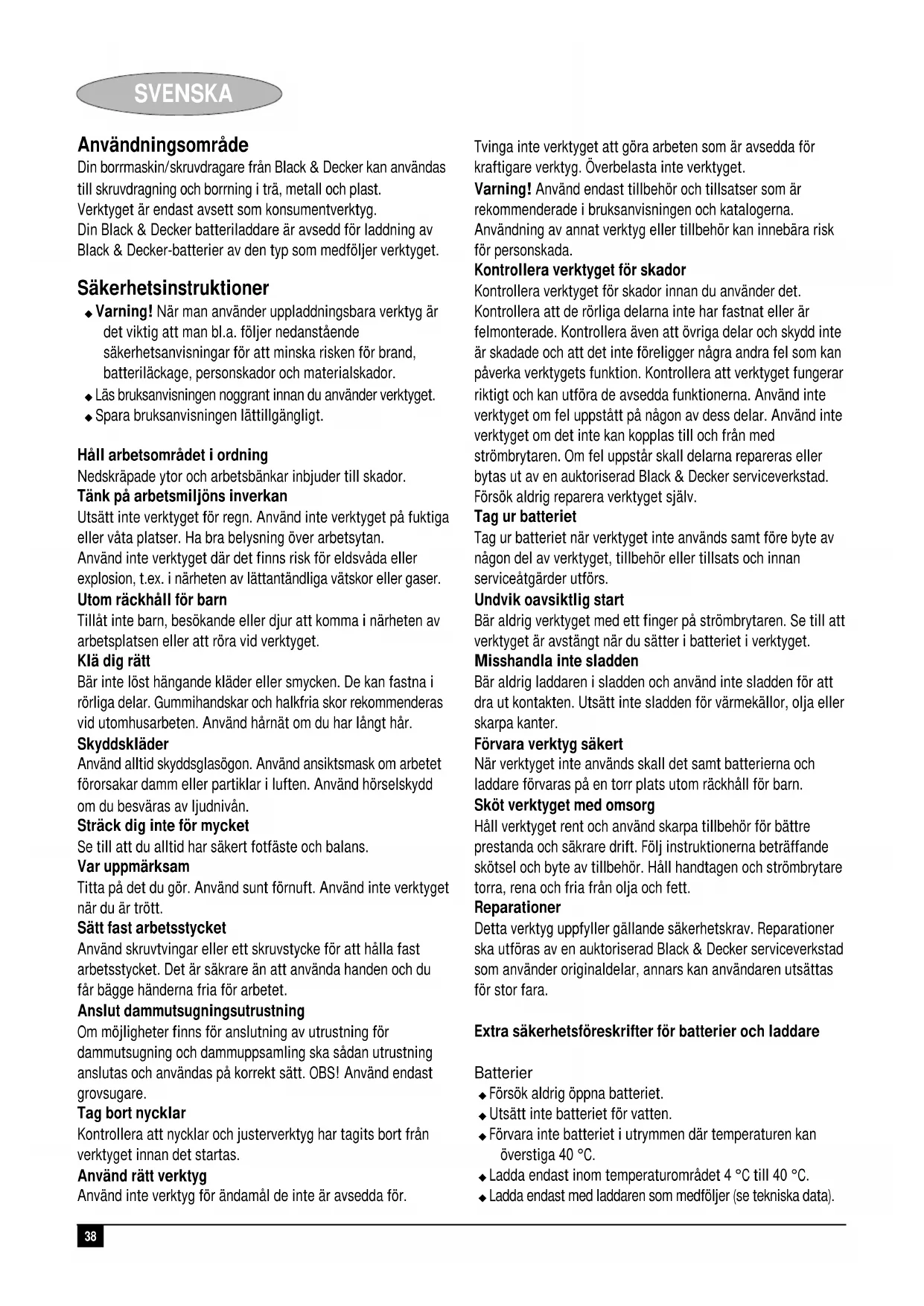 SVENSKA

Användningsområde
Din borrmaskin/skruvdragare från Black & Decker kan användas till skruvdragning och borrning i trä, metall och plast. Verktyget är endast avsett som konsumentverktyg.
Din Black & Decker batteriladdare är avsedd för laddning av Black & Decker-batterier av den typ som medföljer verktyget.

Säkerhetsinstruktioner
◆ Varning! När man använder uppladdningsbara verktyg är det viktig att man bl.a. följer nedanstående säkerhetsanvisningar för att minska risken för brand, batteriläckage, personskador och materialskador.
◆ Läs bruksanvisningen noggrant innan du använder verktyget.
◆ Spara bruksanvisningen lättillgängligt.

Håll arbetsområdet i ordning
Nedskräpade ytor och arbetsbänkar inbjuder till skador.
Tänk på arbetsmiljöns inverkan
Utsätt inte verktyget för regn. Använd inte verktyget på fuktiga eller våta platser. Ha bra belysning över arbetsytan.
Använd inte verktyget där det finns risk för eldsvåda eller explosion, t.ex. i närheten av lättantändliga vätskor eller gaser.
Utom räckhåll för barn
Tillåt inte barn, besökande eller djur att komma i närheten av arbetsplatsen eller att röra vid verktyget.
Klä dig rätt
Bär inte löst hängande kläder eller smycken. De kan fastna i rörliga delar. Gummihandskar och halkfria skor rekommenderas vid utomhusarbeten. Använd hårnät om du har långt hår.
Skyddskläder
Använd alltid skyddsglasögon. Använd ansiktsmask om arbetet förorsakar damm eller partiklar i luften. Använd hörselskydd om du besväras av ljudnivån.
Sträck dig inte för mycket
Se till att du alltid har säkert fotfäste och balans.
Var uppmärksam
Titta på det du gör. Använd sunt förnuft. Använd inte verktyget när du är trött.
Sätt fast arbetsstycket
Använd skruvtvingar eller ett skruvstycke för att hålla fast arbetsstycket. Det är säkrare än att använda handen och du får bägge händerna fria för arbetet.
Anslut dammutsugningsutrustning
Om möjligheter finns för anslutning av utrustning för dammutsugning och dammuppsamling ska sådan utrustning anslutas och användas på korrekt sätt. OBS! Använd endast grovsugare.
Tag bort nycklar
Kontrollera att nycklar och justerverktyg har tagits bort från verktyget innan det startas.
Använd rätt verktyg
Använd inte verktyg för ändamål de inte är avsedda för.

Tvinga inte verktyget att göra arbeten som är avsedda för kraftigare verktyg. Överbelasta inte verktyget.
Varning! Använd endast tillbehör och tillsatser som är rekommenderade i bruksanvisningen och katalogerna. Användning av annat verktyg eller tillbehör kan innebära risk för personskada.
Kontrollera verktyget för skador
Kontrollera verktyget för skador innan du använder det. Kontrollera att de rörliga delarna inte har fastnat eller är felmonterade. Kontrollera även att övriga delar och skydd inte är skadade och att det inte föreligger några andra fel som kan påverka verktygets funktion. Kontrollera att verktyget fungerar riktigt och kan utföra de avsedda funktionerna. Använd inte verktyget om fel uppstått på någon av dess delar. Använd inte verktyget om det inte kan kopplas till och från med strömbrytaren. Om fel uppstår skall delarna repareras eller bytas ut av en auktoriserad Black & Decker serviceverkstad. Försök aldrig reparera verktyget själv.
Tag ur batteriet
Tag ur batteriet när verktyget inte används samt före byte av någon del av verktyget, tillbehör eller tillsats och innan serviceåtgärder utförs.
Undvik oavsiktlig start
Bär aldrig verktyget med ett finger på strömbrytaren. Se till att verktyget är avstängt när du sätter i batteriet i verktyget.
Misshandla inte sladden
Bär aldrig laddaren i sladden och använd inte sladden för att dra ut kontakten. Utsätt inte sladden för värmekällor, olja eller skarpa kanter.
Förvara verktyg säkert
När verktyget inte används skall det samt batterierna och laddare förvaras på en torr plats utom räckhåll för barn.
Sköt verktyget med omsorg
Håll verktyget rent och använd skarpa tillbehör för bättre prestanda och säkrare drift. Följ instruktionerna beträffande skötsel och byte av tillbehör. Håll handtagen och strömbrytare torra, rena och fria från olja och fett.
Reparationer
Detta verktyg uppfyller gällande säkerhetskrav. Reparationer ska utföras av en auktoriserad Black & Decker serviceverkstad som använder originaldelar, annars kan användaren utsättas för stor fara.

Extra säkerhetsföreskrifter för batterier och laddare

Batterier
◆ Försök aldrig öppna batteriet.
◆ Utsätt inte batteriet för vatten.
◆ Förvara inte batteriet i utrymmen där temperaturen kan överstiga 40 °C.
◆ Ladda endast inom temperaturområdet 4 °C till 40 °C.
◆ Ladda endast med laddaren som medföljer (se tekniska data).

38